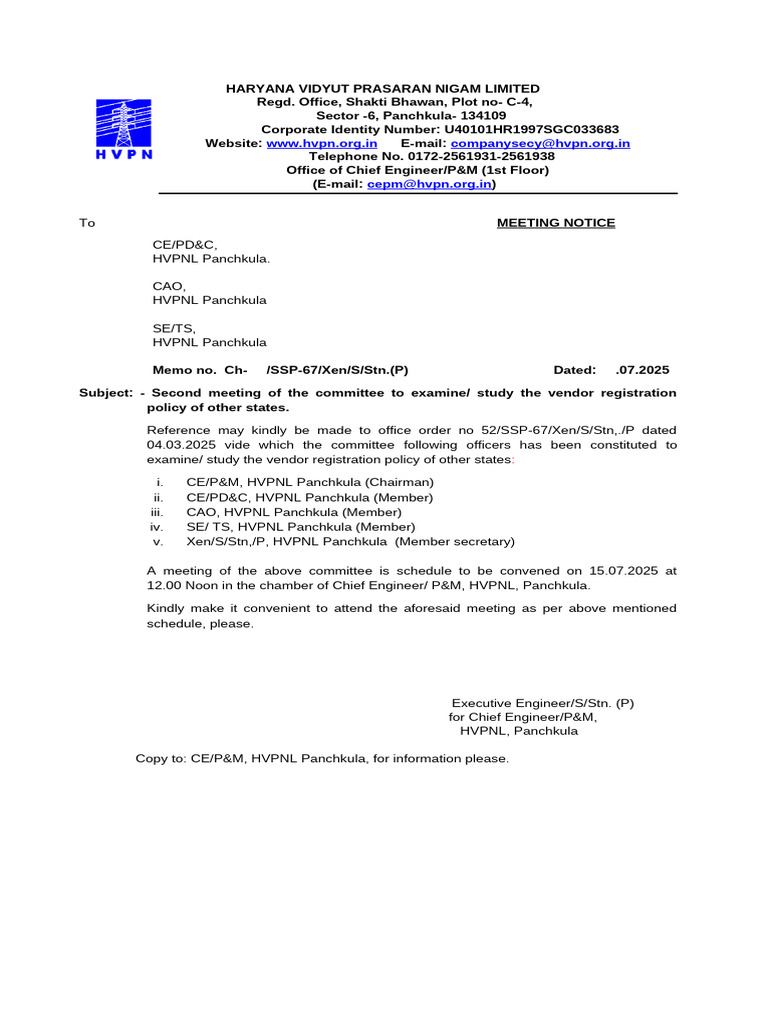 HVPN

HARYANA VIDYUT PRASARAN NIGAM LIMITED
Regd. Office, Shakti Bhawan, Plot no- C-4,
Sector -6, Panchkula- 134109
Corporate Identity Number: U40101HR1997SGC033683
Website: www.hvpn.org.in E-mail: companysecy@hvpn.org.in
Telephone No. 0172-2561931-2561938
Office of Chief Engineer/P&M (1st Floor)
(E-mail: cepm@hvpn.org.in)

To

MEETING NOTICE

CE/PD&C,
HVPNL Panchkula.

CAO,
HVPNL Panchkula

SE/TS,
HVPNL Panchkula

Memo no. Ch- /SSP-67/Xen/S/Stn.(P) Dated: .07.2025

Subject: - Second meeting of the committee to examine/ study the vendor registration policy of other states.

Reference may kindly be made to office order no 52/SSP-67/Xen/S/Stn,./P dated 04.03.2025 vide which the committee following officers has been constituted to examine/ study the vendor registration policy of other states:

i. CE/P&M, HVPNL Panchkula (Chairman)
ii. CE/PD&C, HVPNL Panchkula (Member)
iii. CAO, HVPNL Panchkula (Member)
iv. SE/ TS, HVPNL Panchkula (Member)
v. Xen/S/Stn,/P, HVPNL Panchkula (Member secretary)

A meeting of the above committee is schedule to be convened on 15.07.2025 at 12.00 Noon in the chamber of Chief Engineer/ P&M, HVPNL, Panchkula.

Kindly make it convenient to attend the aforesaid meeting as per above mentioned schedule, please.

Executive Engineer/S/Stn. (P)
for Chief Engineer/P&M,
HVPNL, Panchkula

Copy to: CE/P&M, HVPNL Panchkula, for information please.